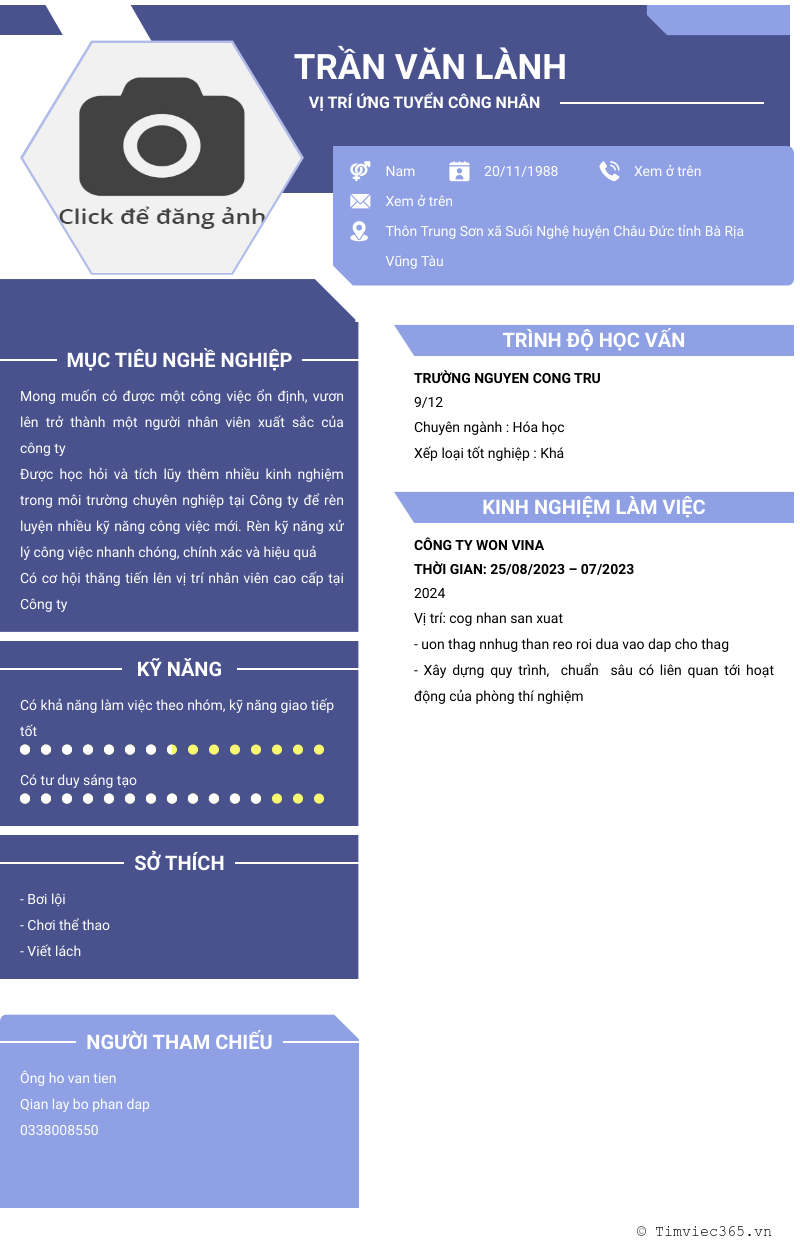 Click để đăng ảnh

TRẦN VĂN LÀNH

VỊ TRÍ ỨNG TUYỂN CÔNG NHÂN

Nam

20/11/1988

Xem ở trên

Xem ở trên

Thôn Trung Sơn xã Suối Nghệ huyện Châu Đức tỉnh Bà Rịa Vũng Tàu

MỤC TIÊU NGHỀ NGHIỆP

Mong muốn có được một công việc ổn định, vươn lên trở thành một người nhân viên xuất sắc của công ty
Được học hỏi và tích lũy thêm nhiều kinh nghiệm trong môi trường chuyên nghiệp tại Công ty để rèn luyện nhiều kỹ năng công việc mới. Rèn kỹ năng xử lý công việc nhanh chóng, chính xác và hiệu quả
Có cơ hội thăng tiến lên vị trí nhân viên cao cấp tại Công ty

KỸ NĂNG

Có khả năng làm việc theo nhóm, kỹ năng giao tiếp tốt

Có tư duy sáng tạo

SỞ THÍCH

- Bơi lội
- Chơi thể thao
- Viết lách

NGƯỜI THAM CHIẾU

Ông ho van tien
Qian lay bo phan dap
0338008550

TRÌNH ĐỘ HỌC VẤN

TRƯỜNG NGUYEN CONG TRU
9/12
Chuyên ngành : Hóa học
Xếp loại tốt nghiệp : Khá

KINH NGHIỆM LÀM VIỆC

CÔNG TY WON VINA
THỜI GIAN: 25/08/2023 – 07/2023
2024
Vị trí: cog nhan san xuat
- uon thag nnhug than reo roi dua vao dap cho thag
- Xây dựng quy trình, chuẩn sâu có liên quan tới hoạt động của phòng thí nghiệm

© Timviec365.vn